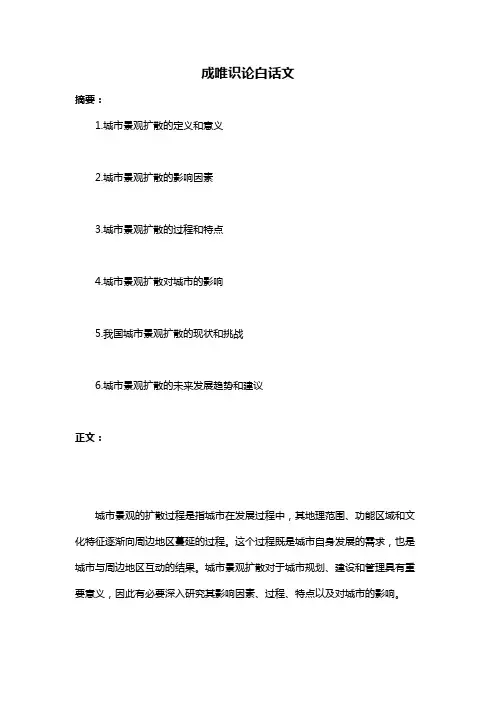 成唯识论白话文

摘要：

1.城市景观扩散的定义和意义

2.城市景观扩散的影响因素

3.城市景观扩散的过程和特点

4.城市景观扩散对城市的影响

5.我国城市景观扩散的现状和挑战

6.城市景观扩散的未来发展趋势和建议

正文：

城市景观的扩散过程是指城市在发展过程中，其地理范围、功能区域和文化特征逐渐向周边地区蔓延的过程。这个过程既是城市自身发展的需求，也是城市与周边地区互动的结果。城市景观扩散对于城市规划、建设和管理具有重要意义，因此有必要深入研究其影响因素、过程、特点以及对城市的影响。